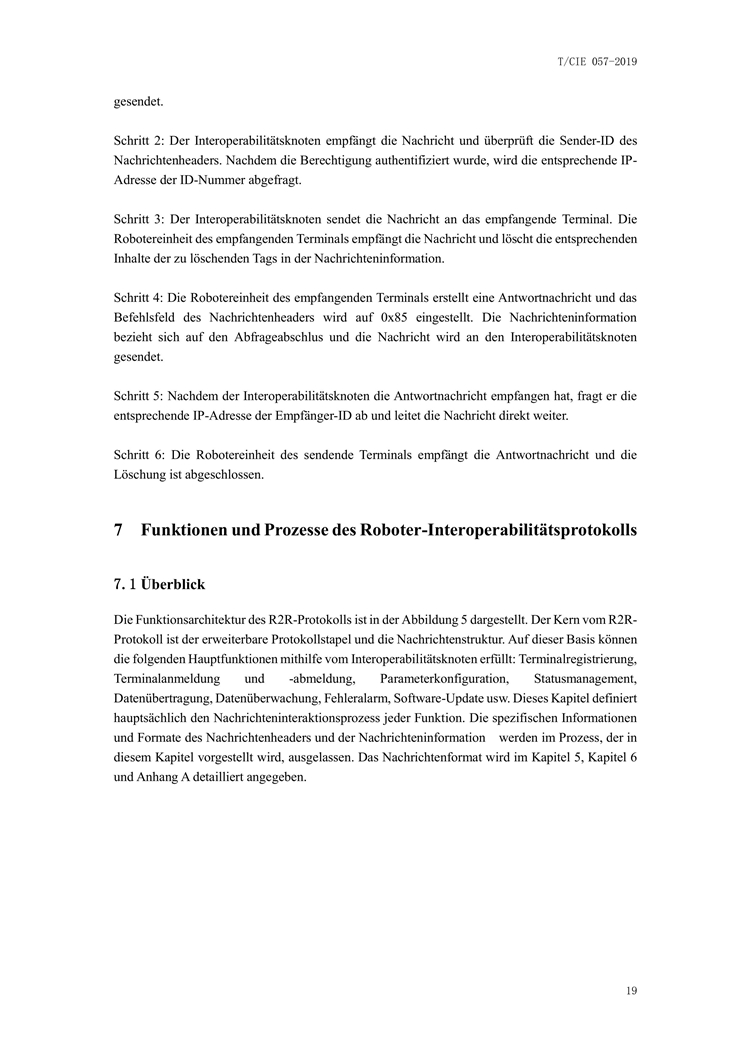 T/CIE 057-2019

gesendet.

Schritt 2: Der Interoperabilitätsknoten empfängt die Nachricht und überprüft die Sender-ID des Nachrichtenheaders. Nachdem die Berechtigung authentifiziert wurde, wird die entsprechende IP-Adresse der ID-Nummer abgefragt.

Schritt 3: Der Interoperabilitätsknoten sendet die Nachricht an das empfangende Terminal. Die Robotereinheit des empfangenden Terminals empfängt die Nachricht und löscht die entsprechenden Inhalte der zu löschenden Tags in der Nachrichteninformation.

Schritt 4: Die Robotereinheit des empfangenden Terminals erstellt eine Antwortnachricht und das Befehlsfeld des Nachrichtenheaders wird auf 0x85 eingestellt. Die Nachrichteninformation bezieht sich auf den Abfrageabschlus und die Nachricht wird an den Interoperabilitätsknoten gesendet.

Schritt 5: Nachdem der Interoperabilitätsknoten die Antwortnachricht empfangen hat, fragt er die entsprechende IP-Adresse der Empfänger-ID ab und leitet die Nachricht direkt weiter.

Schritt 6: Die Robotereinheit des sendende Terminals empfängt die Antwortnachricht und die Löschung ist abgeschlossen.

7 Funktionen und Prozesse des Roboter-Interoperabilitätsprotokolls

7. 1 Überblick

Die Funktionsarchitektur des R2R-Protokolls ist in der Abbildung 5 dargestellt. Der Kern vom R2R-Protokoll ist der erweiterbare Protokollstapel und die Nachrichtenstruktur. Auf dieser Basis können die folgenden Hauptfunktionen mithilfe vom Interoperabilitätsknoten erfüllt: Terminalregistrierung, Terminalanmeldung und -abmeldung, Parameterkonfiguration, Statusmanagement, Datenübertragung, Datenüberwachung, Fehleralarm, Software-Update usw. Dieses Kapitel definiert hauptsächlich den Nachrichteninteraktionsprozess jeder Funktion. Die spezifischen Informationen und Formate des Nachrichtenheaders und der Nachrichteninformation werden im Prozess, der in diesem Kapitel vorgestellt wird, ausgelassen. Das Nachrichtenformat wird im Kapitel 5, Kapitel 6 und Anhang A detailliert angegeben.

19